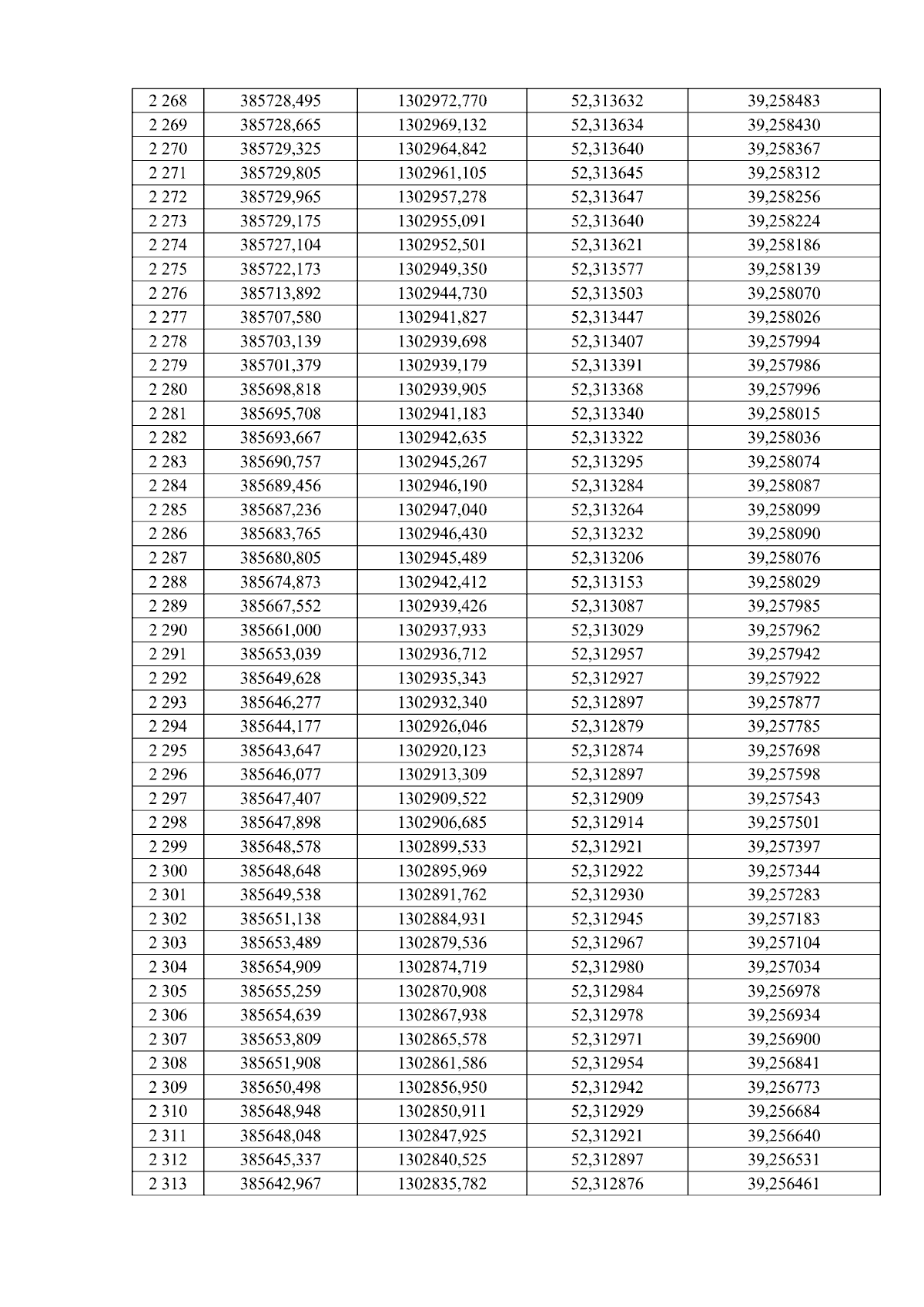 | 2 268 | 385728,495 | 1302972,770 | 52,313632 | 39,258483 |
|---|---|---|---|---|
| 2 269 | 385728,665 | 1302969,132 | 52,313634 | 39,258430 |
| 2 270 | 385729,325 | 1302964,842 | 52,313640 | 39,258367 |
| 2 271 | 385729,805 | 1302961,105 | 52,313645 | 39,258312 |
| 2 272 | 385729,965 | 1302957,278 | 52,313647 | 39,258256 |
| 2 273 | 385729,175 | 1302955,091 | 52,313640 | 39,258224 |
| 2 274 | 385727,104 | 1302952,501 | 52,313621 | 39,258186 |
| 2 275 | 385722,173 | 1302949,350 | 52,313577 | 39,258139 |
| 2 276 | 385713,892 | 1302944,730 | 52,313503 | 39,258070 |
| 2 277 | 385707,580 | 1302941,827 | 52,313447 | 39,258026 |
| 2 278 | 385703,139 | 1302939,698 | 52,313407 | 39,257994 |
| 2 279 | 385701,379 | 1302939,179 | 52,313391 | 39,257986 |
| 2 280 | 385698,818 | 1302939,905 | 52,313368 | 39,257996 |
| 2 281 | 385695,708 | 1302941,183 | 52,313340 | 39,258015 |
| 2 282 | 385693,667 | 1302942,635 | 52,313322 | 39,258036 |
| 2 283 | 385690,757 | 1302945,267 | 52,313295 | 39,258074 |
| 2 284 | 385689,456 | 1302946,190 | 52,313284 | 39,258087 |
| 2 285 | 385687,236 | 1302947,040 | 52,313264 | 39,258099 |
| 2 286 | 385683,765 | 1302946,430 | 52,313232 | 39,258090 |
| 2 287 | 385680,805 | 1302945,489 | 52,313206 | 39,258076 |
| 2 288 | 385674,873 | 1302942,412 | 52,313153 | 39,258029 |
| 2 289 | 385667,552 | 1302939,426 | 52,313087 | 39,257985 |
| 2 290 | 385661,000 | 1302937,933 | 52,313029 | 39,257962 |
| 2 291 | 385653,039 | 1302936,712 | 52,312957 | 39,257942 |
| 2 292 | 385649,628 | 1302935,343 | 52,312927 | 39,257922 |
| 2 293 | 385646,277 | 1302932,340 | 52,312897 | 39,257877 |
| 2 294 | 385644,177 | 1302926,046 | 52,312879 | 39,257785 |
| 2 295 | 385643,647 | 1302920,123 | 52,312874 | 39,257698 |
| 2 296 | 385646,077 | 1302913,309 | 52,312897 | 39,257598 |
| 2 297 | 385647,407 | 1302909,522 | 52,312909 | 39,257543 |
| 2 298 | 385647,898 | 1302906,685 | 52,312914 | 39,257501 |
| 2 299 | 385648,578 | 1302899,533 | 52,312921 | 39,257397 |
| 2 300 | 385648,648 | 1302895,969 | 52,312922 | 39,257344 |
| 2 301 | 385649,538 | 1302891,762 | 52,312930 | 39,257283 |
| 2 302 | 385651,138 | 1302884,931 | 52,312945 | 39,257183 |
| 2 303 | 385653,489 | 1302879,536 | 52,312967 | 39,257104 |
| 2 304 | 385654,909 | 1302874,719 | 52,312980 | 39,257034 |
| 2 305 | 385655,259 | 1302870,908 | 52,312984 | 39,256978 |
| 2 306 | 385654,639 | 1302867,938 | 52,312978 | 39,256934 |
| 2 307 | 385653,809 | 1302865,578 | 52,312971 | 39,256900 |
| 2 308 | 385651,908 | 1302861,586 | 52,312954 | 39,256841 |
| 2 309 | 385650,498 | 1302856,950 | 52,312942 | 39,256773 |
| 2 310 | 385648,948 | 1302850,911 | 52,312929 | 39,256684 |
| 2 311 | 385648,048 | 1302847,925 | 52,312921 | 39,256640 |
| 2 312 | 385645,337 | 1302840,525 | 52,312897 | 39,256531 |
| 2 313 | 385642,967 | 1302835,782 | 52,312876 | 39,256461 |